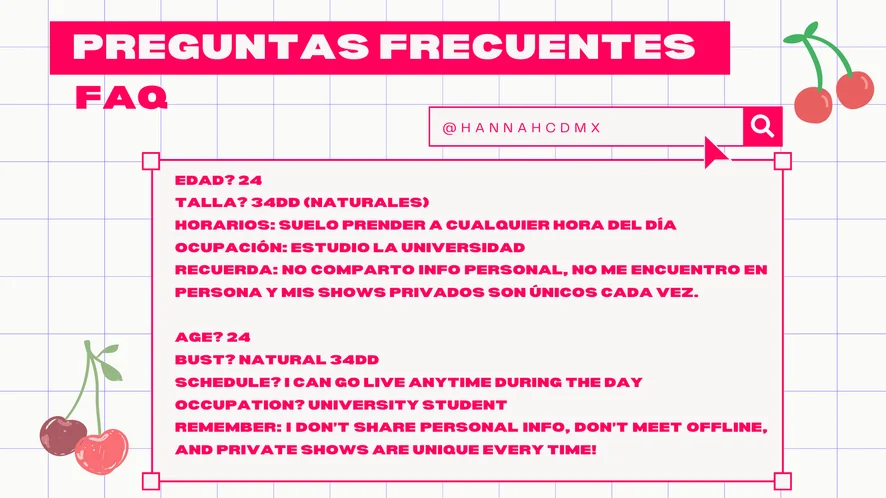 PREGUNTAS FRECUENTES
FAQ

@HANNAHCDMX

EDAD? 24
TALLA? 34DD (NATURALES)
HORARIOS: SUELO PRENDER A CUALQUIER HORA DEL DÍA
OCUPACIÓN: ESTUDIO LA UNIVERSIDAD
RECUERDA: NO COMPARTO INFO PERSONAL, NO ME ENCUENTRO EN PERSONA Y MIS SHOWS PRIVADOS SON ÚNICOS CADA VEZ.

AGE? 24
BUST? NATURAL 34DD
SCHEDULE? I CAN GO LIVE ANYTIME DURING THE DAY
OCCUPATION? UNIVERSITY STUDENT
REMEMBER: I DON'T SHARE PERSONAL INFO, DON'T MEET OFFLINE, AND PRIVATE SHOWS ARE UNIQUE EVERY TIME!